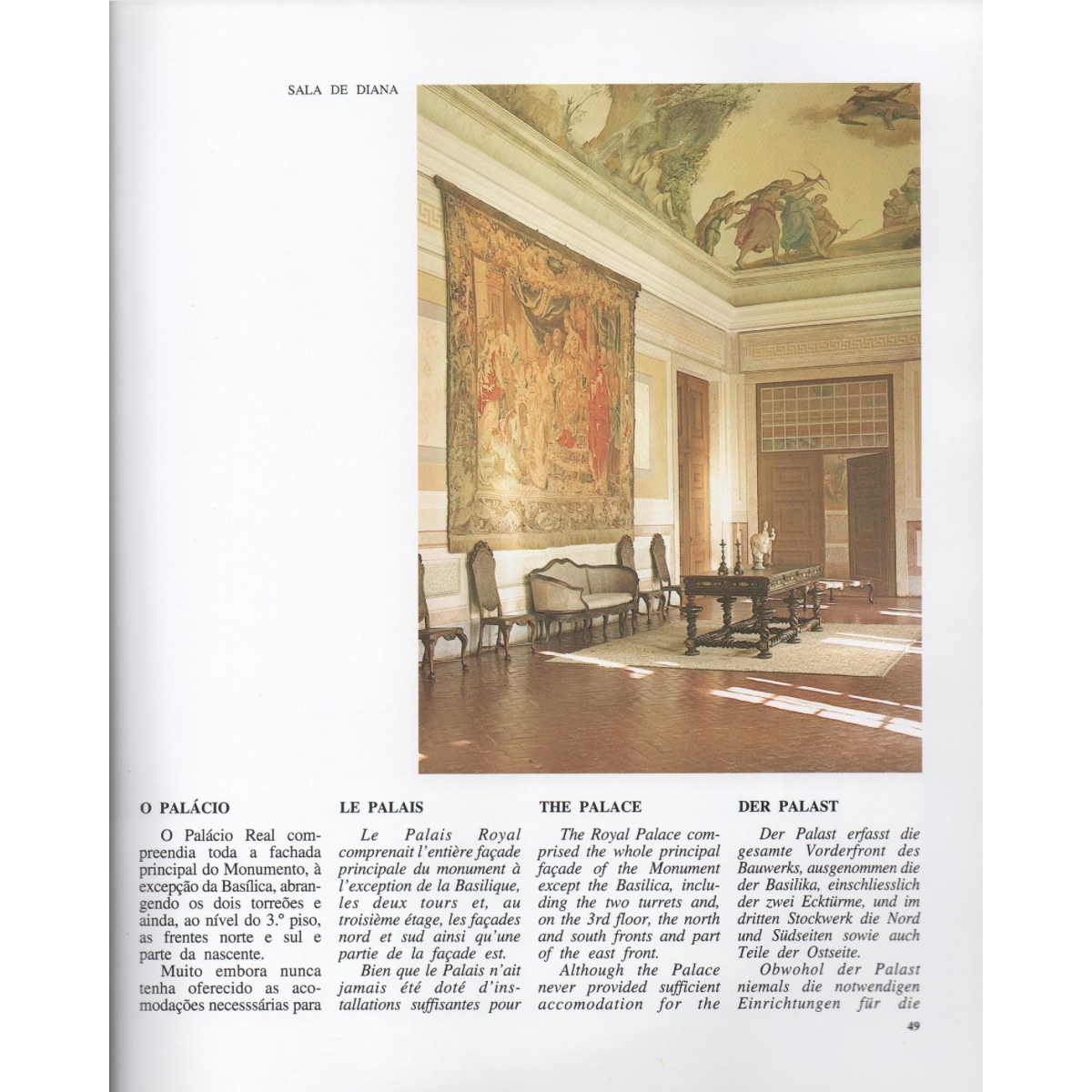 SALA DE DIANA

O PALÁCIO

O Palácio Real compreendia toda a fachada principal do Monumento, à excepção da Basílica, abrangendo os dois torreões e ainda, ao nível do 3.º piso, as frentes norte e sul e parte da nascente.

Muito embora nunca tenha oferecido as acomodações necesssárias para

LE PALAIS

Le Palais Royal comprenait l'entière façade principale du monument à l'exception de la Basilique, les deux tours et, au troisième étage, les façades nord et sud ainsi qu'une partie de la façade est.

Bien que le Palais n'ait jamais été doté d'installations suffisantes pour

THE PALACE

The Royal Palace comprised the whole principal façade of the Monument except the Basilica, including the two turrets and, on the 3rd floor, the north and south fronts and part of the east front.

Although the Palace never provided sufficient accomodation for the

DER PALAST

Der Palast erfasst die gesamte Vorderfront des Bauwerks, ausgenommen die der Basilika, einschliesslich der zwei Ecktürme, und im dritten Stockwerk die Nord und Südseiten sowie auch Teile der Ostseite.

Obwohol der Palast niemals die notwendigen Einrichtungen für die

49